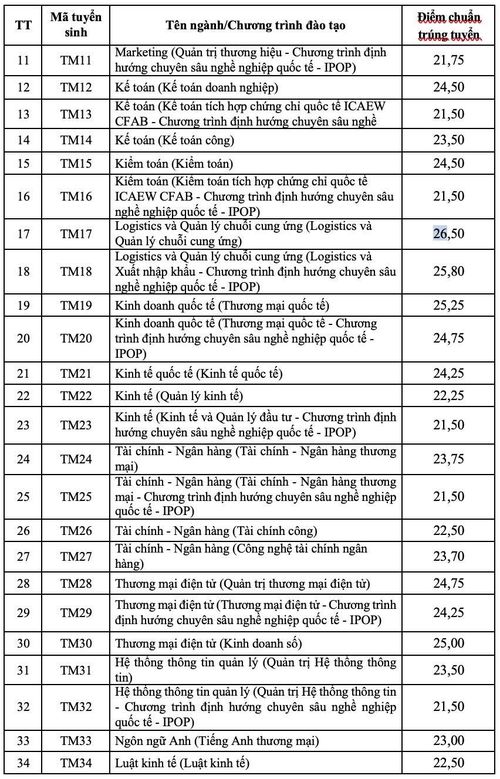 | TT | Mã tuyển sinh | Tên ngành/Chương trình đào tạo | Điểm chuẩn trúng tuyển |
|---|---|---|---|
| 11 | TM11 | Marketing (Quản trị thương hiệu - Chương trình định hướng chuyên sâu nghề nghiệp quốc tế - IPOP) | 21,75 |
| 12 | TM12 | Kế toán (Kế toán doanh nghiệp) | 24,50 |
| 13 | TM13 | Kế toán (Kế toán tích hợp chứng chỉ quốc tế ICAEW CFAB - Chương trình định hướng chuyên sâu nghề | 21,50 |
| 14 | TM14 | Kế toán (Kế toán công) | 23,50 |
| 15 | TM15 | Kiểm toán (Kiểm toán) | 24,50 |
| 16 | TM16 | Kiểm toán (Kiểm toán tích hợp chứng chỉ quốc tế ICAEW CFAB - Chương trình định hướng chuyên sâu nghề nghiệp quốc tế - IPOP) | 21,50 |
| 17 | TM17 | Logistics và Quản lý chuỗi cung ứng (Logistics và Quản lý chuỗi cung ứng) | 26,50 |
| 18 | TM18 | Logistics và Quản lý chuỗi cung ứng (Logistics và Xuất nhập khẩu - Chương trình định hướng chuyên sâu nghề nghiệp quốc tế - IPOP) | 25,80 |
| 19 | TM19 | Kinh doanh quốc tế (Thương mại quốc tế) | 25,25 |
| 20 | TM20 | Kinh doanh quốc tế (Thương mại quốc tế - Chương trình định hướng chuyên sâu nghề nghiệp quốc tế - IPOP) | 24,75 |
| 21 | TM21 | Kinh tế quốc tế (Kinh tế quốc tế) | 24,25 |
| 22 | TM22 | Kinh tế (Quản lý kinh tế) | 22,25 |
| 23 | TM23 | Kinh tế (Kinh tế và Quản lý đầu tư - Chương trình định hướng chuyên sâu nghề nghiệp quốc tế - IPOP) | 21,50 |
| 24 | TM24 | Tài chính - Ngân hàng (Tài chính - Ngân hàng thương mại) | 23,75 |
| 25 | TM25 | Tài chính - Ngân hàng (Tài chính - Ngân hàng thương mại - Chương trình định hướng chuyên sâu nghề nghiệp quốc tế - IPOP) | 21,50 |
| 26 | TM26 | Tài chính - Ngân hàng (Tài chính công) | 22,50 |
| 27 | TM27 | Tài chính - Ngân hàng (Công nghệ tài chính ngân hàng) | 23,70 |
| 28 | TM28 | Thương mại điện tử (Quản trị thương mại điện tử) | 24,75 |
| 29 | TM29 | Thương mại điện tử (Thương mại điện tử - Chương trình định hướng chuyên sâu nghề nghiệp quốc tế - IPOP) | 24,25 |
| 30 | TM30 | Thương mại điện tử (Kinh doanh số) | 25,00 |
| 31 | TM31 | Hệ thống thông tin quản lý (Quản trị Hệ thống thông tin) | 23,50 |
| 32 | TM32 | Hệ thống thông tin quản lý (Quản trị Hệ thống thông tin - Chương trình định hướng chuyên sâu nghề nghiệp quốc tế - IPOP) | 21,50 |
| 33 | TM33 | Ngôn ngữ Anh (Tiếng Anh thương mại) | 23,00 |
| 34 | TM34 | Luật kinh tế (Luật kinh tế) | 22,50 |